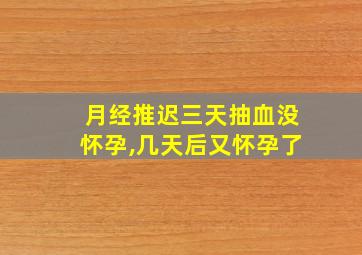 月经推迟三天抽血没怀孕,几天后又怀孕了